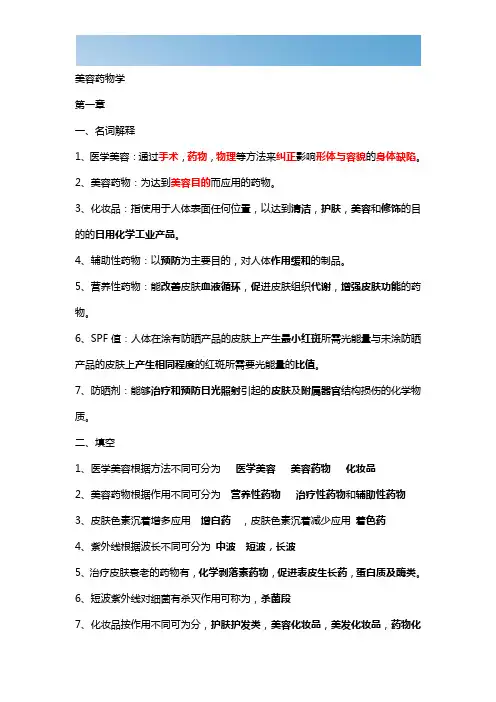 美容药物学

第一章

一、名词解释

1、医学美容：通过手术，药物，物理等方法来纠正影响形体与容貌的身体缺陷。

2、美容药物：为达到美容目的而应用的药物。

3、化妆品：指使用于人体表面任何位置，以达到清洁，护肤，美容和修饰的目的的日用化学工业产品。

4、辅助性药物：以预防为主要目的，对人体作用缓和的制品。

5、营养性药物：能改善皮肤血液循环，促进皮肤组织代谢，增强皮肤功能的药物。

6、SPF 值：人体在涂有防晒产品的皮肤上产生最小红斑所需光能量与未涂防晒产品的皮肤上产生相同程度的红斑所需要光能量的比值。

7、防晒剂：能够治疗和预防日光照射引起的皮肤及附属器官结构损伤的化学物质。

二、填空

1、医学美容根据方法不同可分为 医学美容 美容药物 化妆品

2、美容药物根据作用不同可分为 营养性药物 治疗性药物和辅助性药物

3、皮肤色素沉着增多应用 增白药 ，皮肤色素沉着减少应用 着色药

4、紫外线根据波长不同可分为 中波 短波，长波

5、治疗皮肤衰老的药物有，化学剥落素药物，促进表皮生长药，蛋白质及酶类。

6、短波紫外线对细菌有杀灭作用可称为，杀菌段

7、化妆品按作用不同可为分，护肤护发类，美容化妆品，美发化妆品，药物化